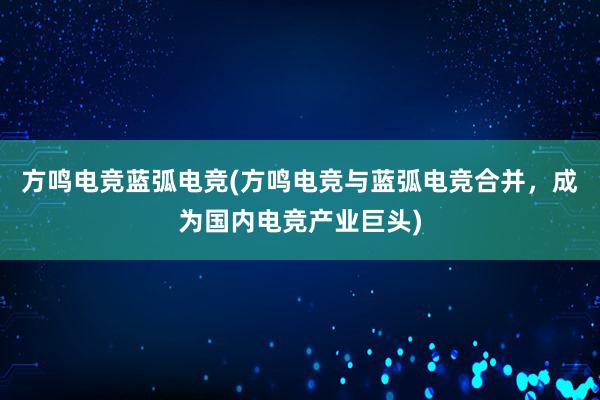 方鸣电竞蓝弧电竞(方鸣电竞与蓝弧电竞合并，成为国内电竞产业巨头)